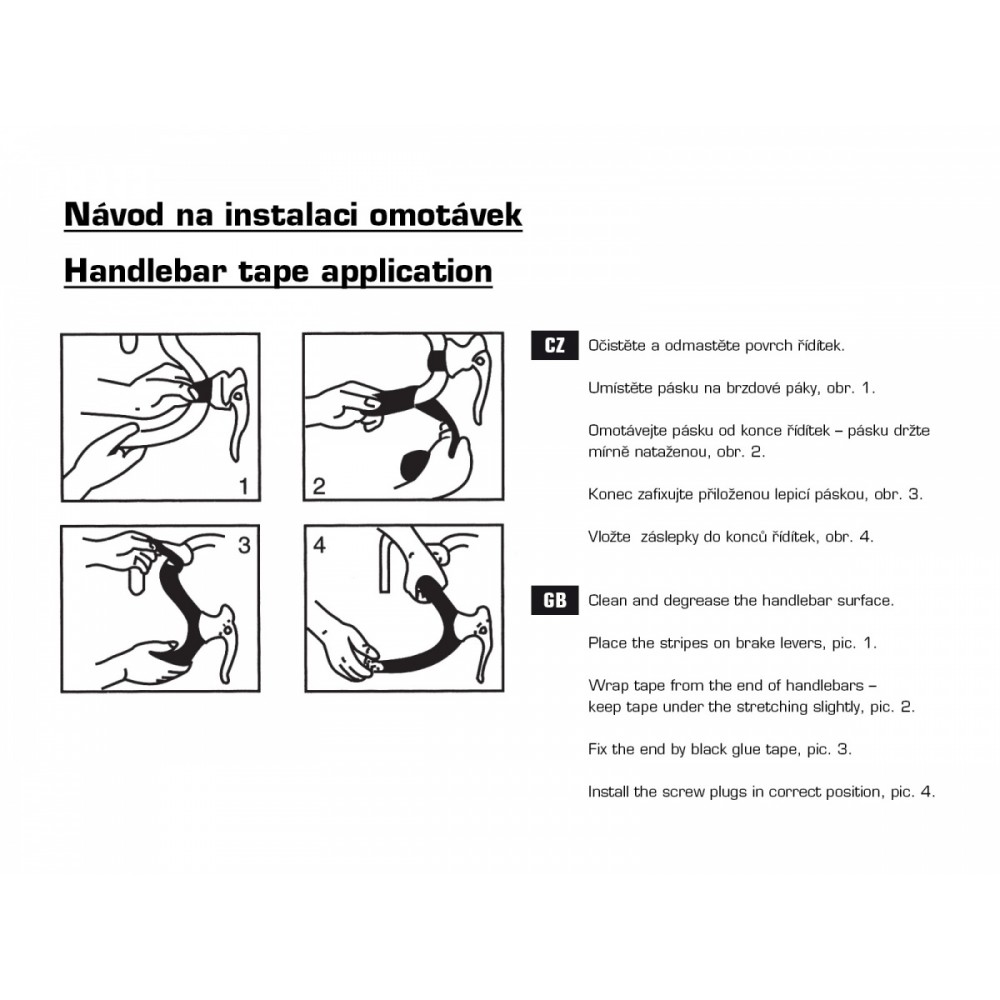 Návod na instalaci omotávek

Handlebar tape application

1

2

3

4

CZ

Očistěte a odmastěte povrch řídítek.

Umístěte pásku na brzdové páky, obr. 1.

Omotávejte pásku od konce řídítek – pásku držte mírně nataženou, obr. 2.

Konec zafixujte přiloženou lepicí páskou, obr. 3.

Vložte záslepky do konců řídítek, obr. 4.

GB

Clean and degrease the handlebar surface.

Place the stripes on brake levers, pic. 1.

Wrap tape from the end of handlebars – keep tape under the stretching slightly, pic. 2.

Fix the end by black glue tape, pic. 3.

Install the screw plugs in correct position, pic. 4.